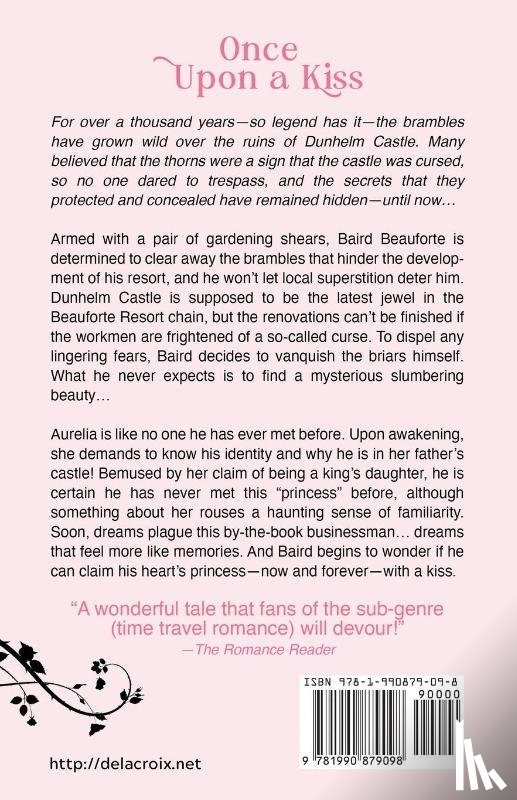 Once Upon a Kiss

For over a thousand years—so legend has it—the brambles have grown wild over the ruins of Dunhelm Castle. Many believed that the thorns were a sign that the castle was cursed, so no one dared to trespass, and the secrets that they protected and concealed have remained hidden—until now…

Armed with a pair of gardening shears, Baird Beauforte is determined to clear away the brambles that hinder the development of his resort, and he won't let local superstition deter him. Dunhelm Castle is supposed to be the latest jewel in the Beauforte Resort chain, but the renovations can't be finished if the workmen are frightened of a so-called curse. To dispel any lingering fears, Baird decides to vanquish the briars himself. What he never expects is to find a mysterious slumbering beauty…

Aurelia is like no one he has ever met before. Upon awakening, she demands to know his identity and why he is in her father's castle! Bemused by her claim of being a king's daughter, he is certain he has never met this "princess" before, although something about her rouses a haunting sense of familiarity. Soon, dreams plague this by-the-book businessman… dreams that feel more like memories. And Baird begins to wonder if he can claim his heart's princess—now and forever—with a kiss.

"A wonderful tale that fans of the sub-genre (time travel romance) will devour!"
—The Romance Reader

ISBN 978-1-990879-09-8
90000
9 781990 879098

http://delacroix.net